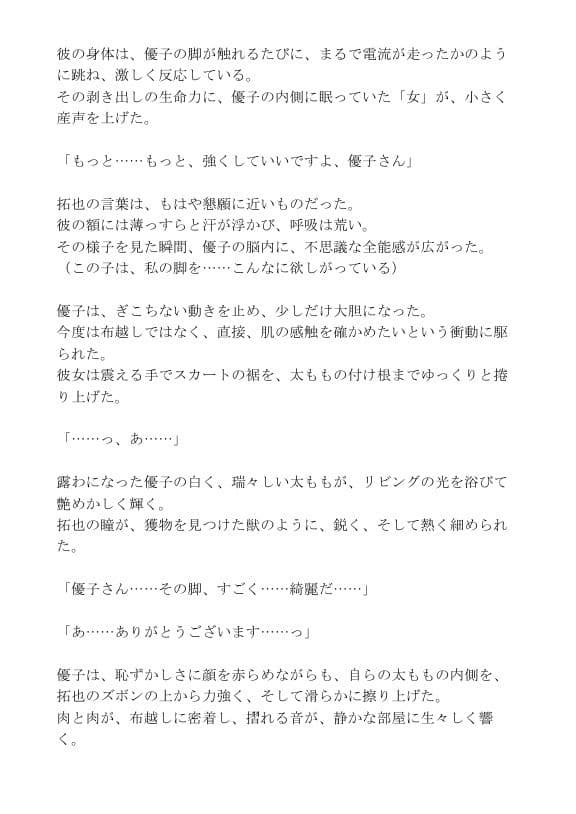 彼の身体は、優子の脚が触れるたびに、まるで電流が走ったかのように跳ね、激しく反応している。
その剥き出しの生命力に、優子の内側に眠っていた「女」が、小さく産声を上げた。

「もっと……もっと、強くしていいですよ、優子さん」

拓也の言葉は、もはや懇願に近いものだった。
彼の額には薄っすらと汗が浮かび、呼吸は荒い。
その様子を見た瞬間、優子の脳内に、不思議な全能感が広がった。
（この子は、私の脚を……こんなに欲しがっている）

優子は、ぎこちない動きを止め、少しだけ大胆になった。
今度は布越しではなく、直接、肌の感触を確かめたいという衝動に駆られた。
彼女は震える手でスカートの裾を、太ももの付け根までゆっくりと捲り上げた。

「……っ、あ……」

露わになった優子の白く、瑞々しい太ももが、リビングの光を浴びて艶めかしく輝く。
拓也の瞳が、獲物を見つけた獣のように、鋭く、そして熱く細められた。

「優子さん……その脚、すごく……綺麗だ……」

「あ……ありがとうございます……っ」

優子は、恥ずかしさに顔を赤らめながらも、自らの太ももの内側を、拓也のズボンの上から力強く、そして滑らかに擦り上げた。
肉と肉が、布越しに密着し、擦れる音が、静かな部屋に生々しく響く。